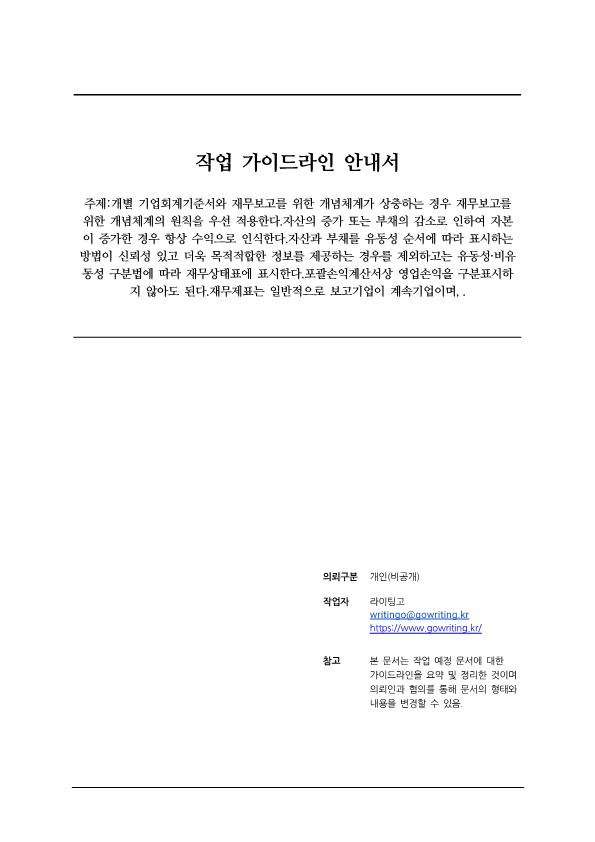 작업 가이드라인 안내서

주제:개별 기업회계기준서와 재무보고를 위한 개념체계가 상충하는 경우 재무보고를 위한 개념체계의 원칙을 우선 적용한다.자산의 증가 또는 부채의 감소로 인하여 자본이 증가한 경우 항상 수익으로 인식한다.자산과 부채를 유동성 순서에 따라 표시하는 방법이 신뢰성 있고 더욱 목적적합한 정보를 제공하는 경우를 제외하고는 유동성·비유동성 구분법에 따라 재무상태표에 표시한다.포괄손익계산서상 영업손익을 구분표시하지 않아도 된다.재무제표는 일반적으로 보고기업이 계속기업이며, .

의뢰구분 개인(비공개)

작업자 라이팅고
writingo@gowriting.kr
https://www.gowriting.kr/

참고 본 문서는 작업 예정 문서에 대한 가이드라인을 요약 및 정리한 것이며 의뢰인과 협의를 통해 문서의 형태와 내용을 변경할 수 있음.